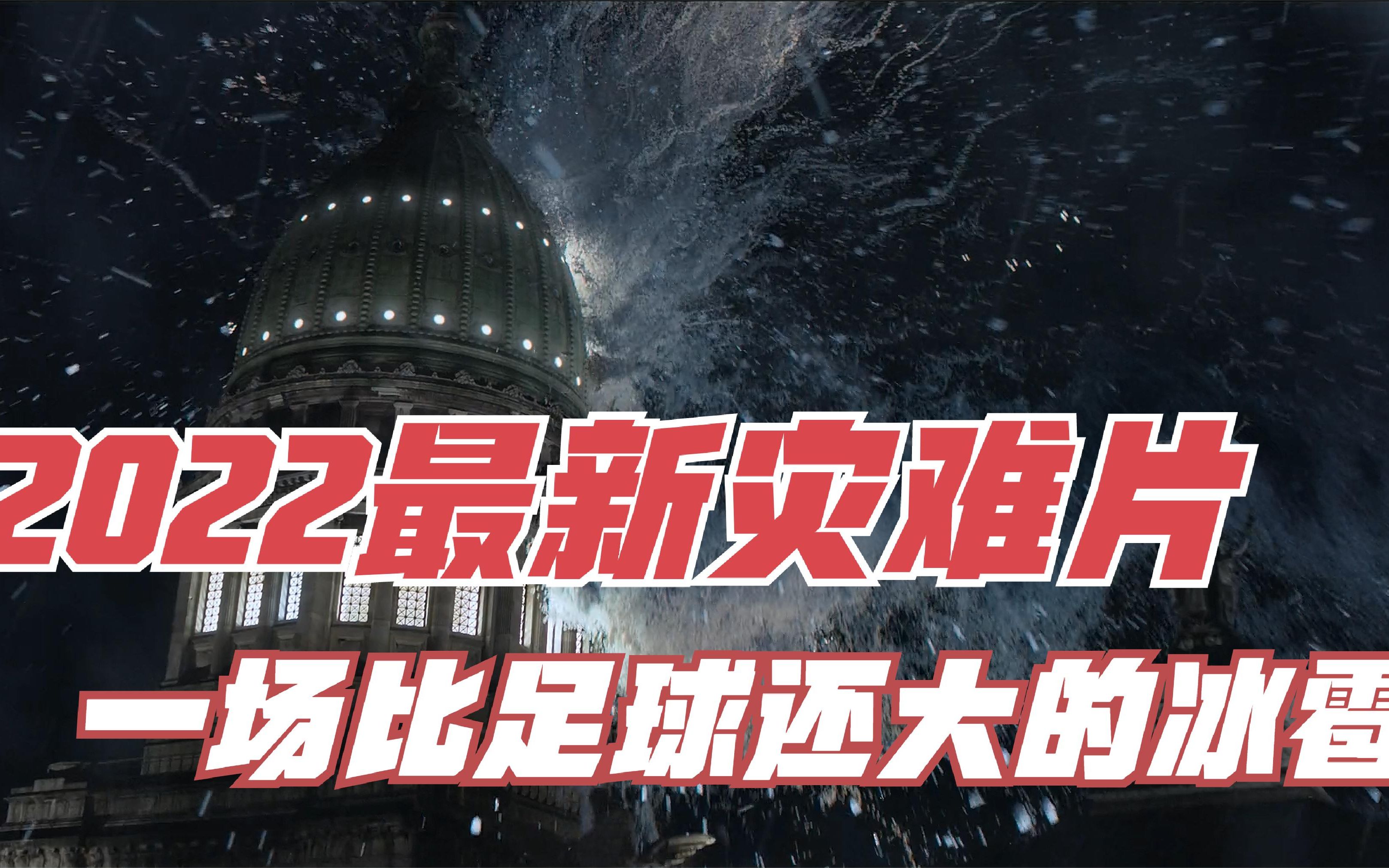 2022最新灾难片

一场比足球还大的冰雹